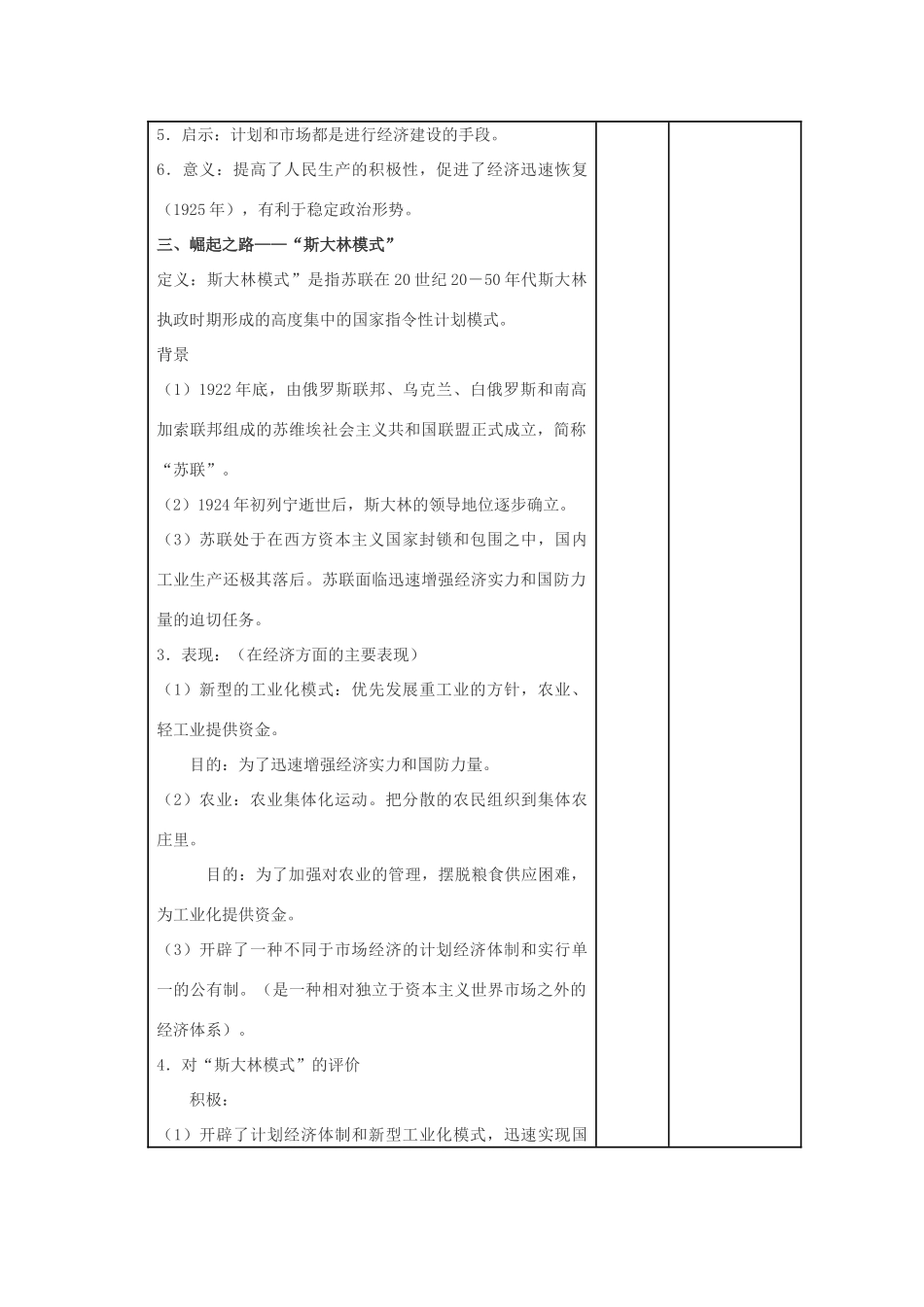 5．启示：计划和市场都是进行经济建设的手段。

6．意义：提高了人民生产的积极性，促进了经济迅速恢复（1925年），有利于稳定政治形势。

三、崛起之路——“斯大林模式”

定义：斯大林模式”是指苏联在20世纪20－50年代斯大林执政时期形成的高度集中的国家指令性计划模式。

背景

（1）1922年底，由俄罗斯联邦、乌克兰、白俄罗斯和南高加索联邦组成的苏维埃社会主义共和国联盟正式成立，简称“苏联”。

（2）1924年初列宁逝世后，斯大林的领导地位逐步确立。

（3）苏联处于在西方资本主义国家封锁和包围之中，国内工业生产还极其落后。苏联面临迅速增强经济实力和国防力量的迫切任务。

3．表现：（在经济方面的主要表现）

（1）新型的工业化模式：优先发展重工业的方针，农业、轻工业提供资金。

目的：为了迅速增强经济实力和国防力量。

（2）农业：农业集体化运动。把分散的农民组织到集体农庄里。

目的：为了加强对农业的管理，摆脱粮食供应困难，为工业化提供资金。

（3）开辟了一种不同于市场经济的计划经济体制和实行单一的公有制。（是一种相对独立于资本主义世界市场之外的经济体系）。

4．对“斯大林模式”的评价

积极：

（1）开辟了计划经济体制和新型工业化模式，迅速实现国